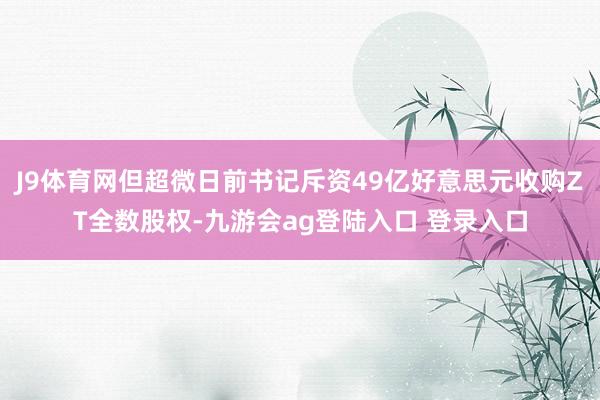 J9体育网但超微日前书记斥资49亿好意思元收购ZT全数股权-九游会ag登陆入口 登录入口